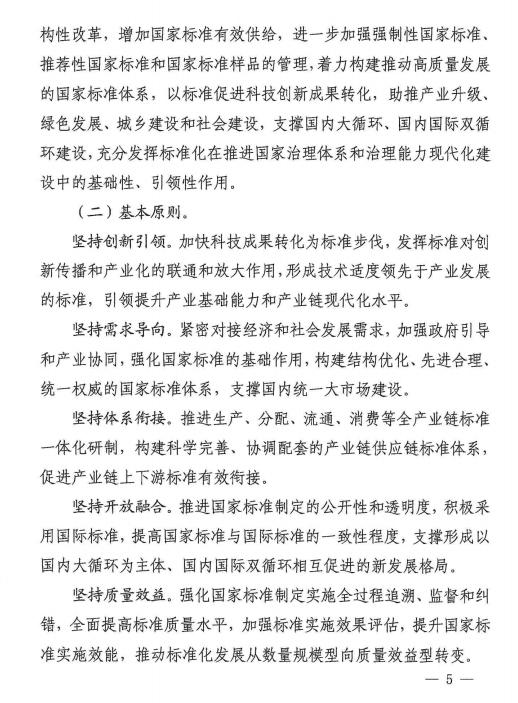 构性改革，增加国家标准有效供给，进一步加强强制性国家标准、推荐性国家标准和国家标准样品的管理，着力构建推动高质量发展的国家标准体系，以标准促进科技创新成果转化，助推产业升级、绿色发展、城乡建设和社会建设，支撑国内大循环、国内国际双循环建设，充分发挥标准化在推进国家治理体系和治理能力现代化建设中的基础性、引领性作用。

（二）基本原则。

坚持创新引领。加快科技成果转化为标准步伐，发挥标准对创新传播和产业化的联通和放大作用，形成技术适度领先于产业发展的标准，引领提升产业基础能力和产业链现代化水平。

坚持需求导向。紧密对接经济和社会发展需求，加强政府引导和产业协同，强化国家标准的基础作用，构建结构优化、先进合理、统一权威的国家标准体系，支撑国内统一大市场建设。

坚持体系衔接。推进生产、分配、流通、消费等全产业链标准一体化研制，构建科学完善、协调配套的产业链供应链标准体系，促进产业链上下游标准有效衔接。

坚持开放融合。推进国家标准制定的公开性和透明度，积极采用国际标准，提高国家标准与国际标准的一致性程度，支撑形成以国内大循环为主体、国内国际双循环相互促进的新发展格局。

坚持质量效益。强化国家标准制定实施全过程追溯、监督和纠错，全面提高标准质量水平，加强标准实施效果评估，提升国家标准实施效能，推动标准化发展从数量规模型向质量效益型转变。

— 5 —